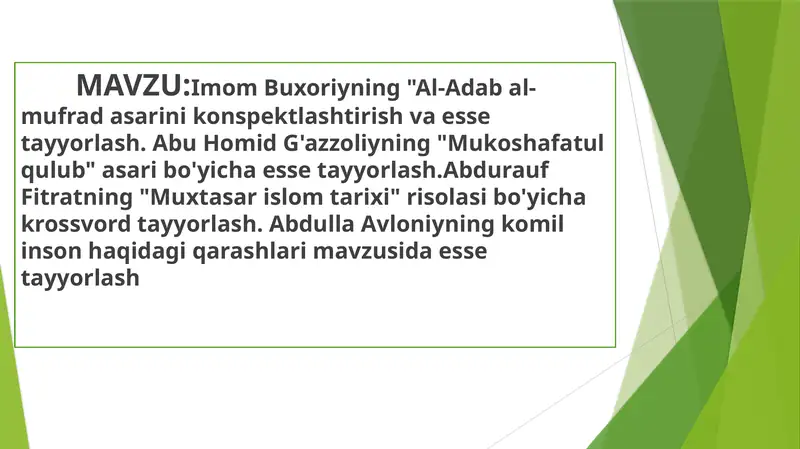 MAVZU:Imom Buxoriyning "Al-Adab al-mufrad asarini konspektlashtirish va esse tayyorlash. Abu Homid G'azzoliyning "Mukoshafatul qulub" asari bo'yicha esse tayyorlash.Abdurauf Fitratning "Muxtasar islom tarixi" risolasi bo'yicha krossvord tayyorlash. Abdulla Avloniyning komil inson haqidagi qarashlari mavzusida esse tayyorlash